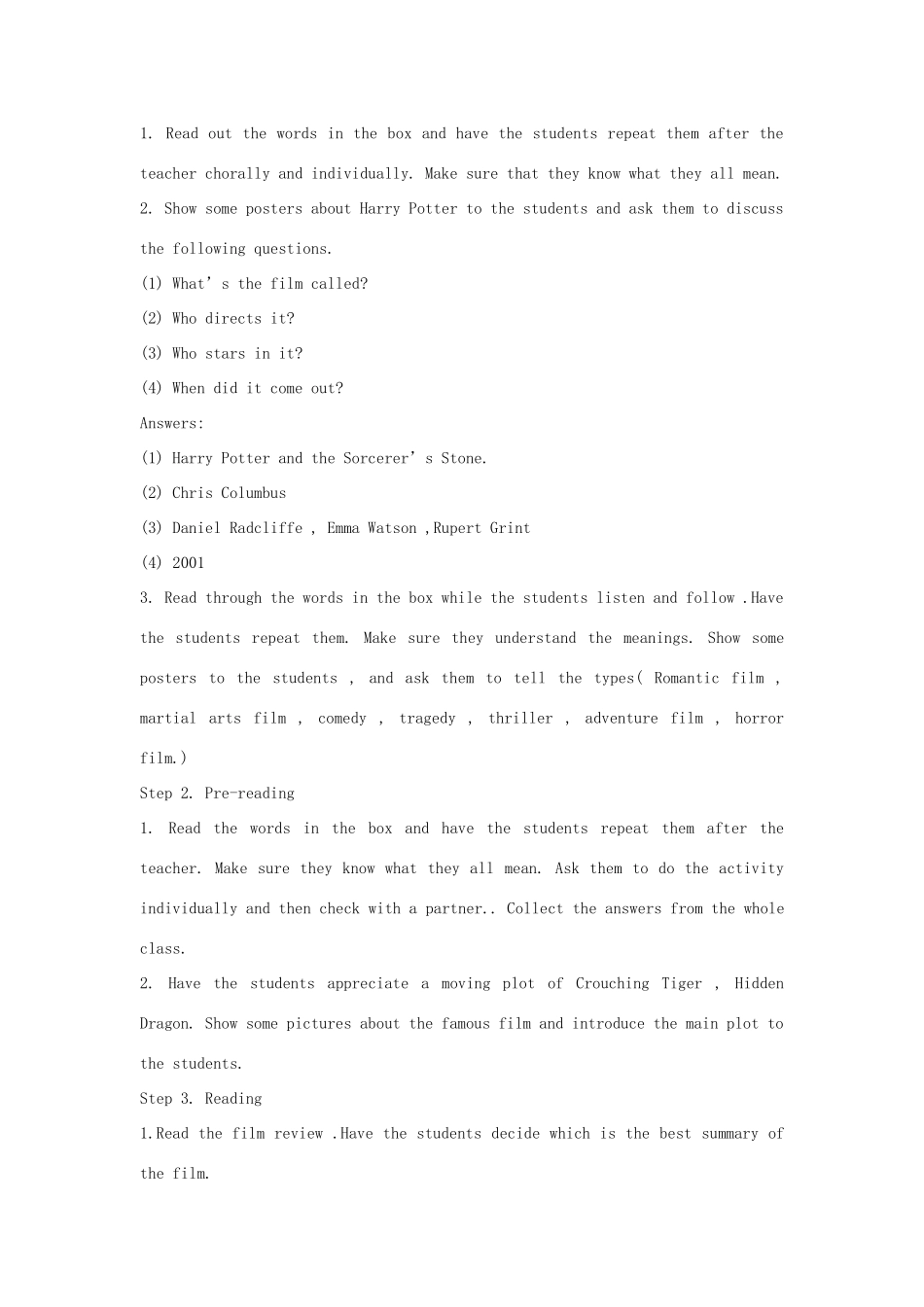 1. Read out the words in the box and have the students repeat them after the teacher chorally and individually. Make sure that they know what they all mean.

2. Show some posters about Harry Potter to the students and ask them to discuss the following questions.

(1) What's the film called?

(2) Who directs it?

(3) Who stars in it?

(4) When did it come out?

Answers:

(1) Harry Potter and the Sorcerer's Stone.

(2) Chris Columbus

(3) Daniel Radcliffe , Emma Watson ,Rupert Grint

(4) 2001

3. Read through the words in the box while the students listen and follow .Have the students repeat them. Make sure they understand the meanings. Show some posters to the students , and ask them to tell the types( Romantic film , martial arts film , comedy , tragedy , thriller , adventure film , horror film.)

Step 2. Pre-reading

1. Read the words in the box and have the students repeat them after the teacher. Make sure they know what they all mean. Ask them to do the activity individually and then check with a partner.. Collect the answers from the whole class.

2. Have the students appreciate a moving plot of Crouching Tiger , Hidden Dragon. Show some pictures about the famous film and introduce the main plot to the students.

Step 3. Reading

1.Read the film review .Have the students decide which is the best summary of the film.